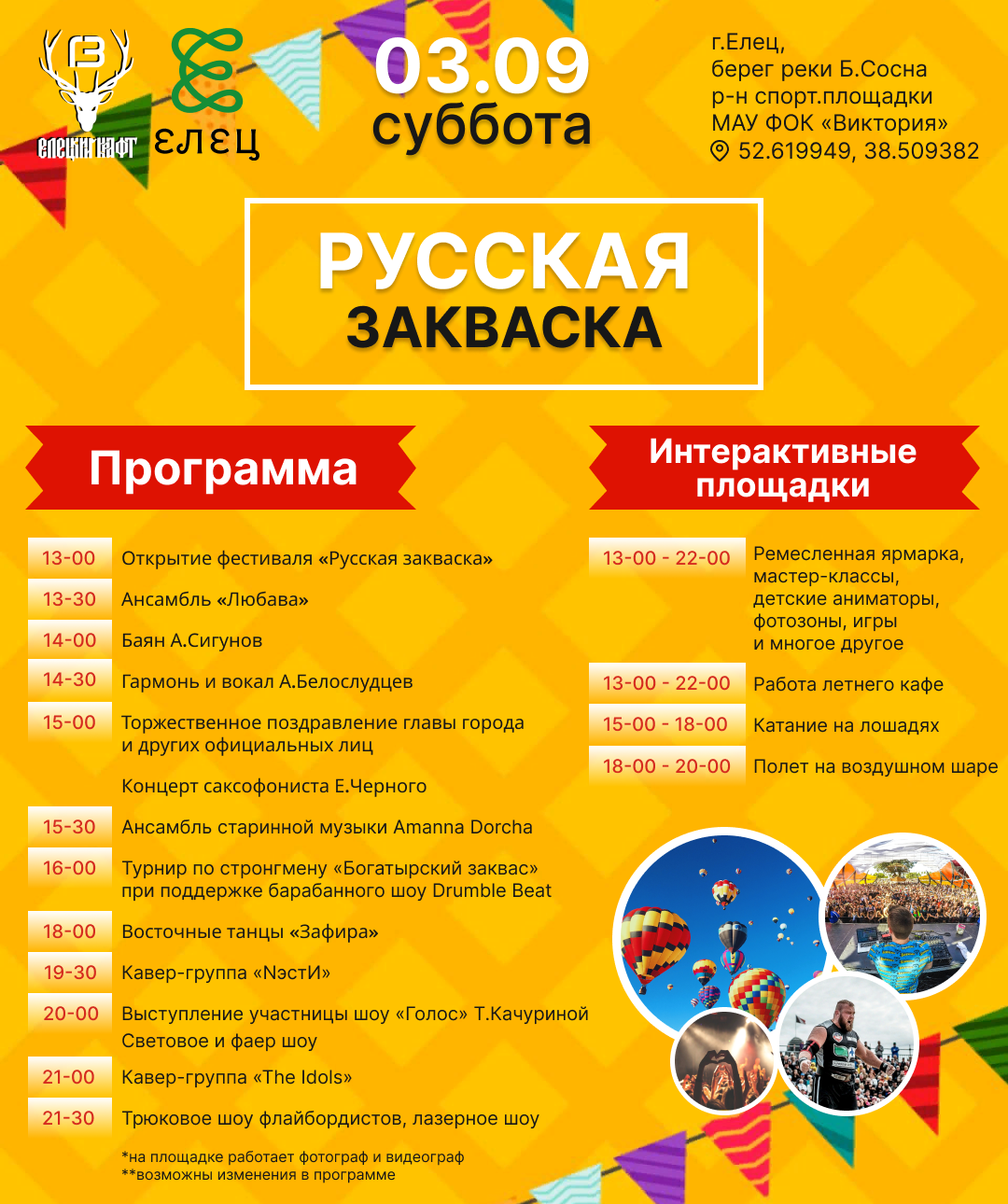 ЕЛЕЦКИЙ КРАФТ

ЕЛЕЦ

03.09
суббота

г.Елец,
берег реки Б.Сосна
р-н спорт.площадки
МАУ ФОК «Виктория»
52.619949, 38.509382

РУССКАЯ
ЗАКВАСКА

Программа

| | |
|---|---|
| 13-00 | Открытие фестиваля «Русская закваска» |
| 13-30 | Ансамбль «Любава» |
| 14-00 | Баян А.Сигунов |
| 14-30 | Гармонь и вокал А.Белослудцев |
| 15-00 | Торжественное поздравление главы города и других официальных лиц |
| | Концерт саксофониста Е.Черного |
| 15-30 | Ансамбль старинной музыки Amanna Dorcha |
| 16-00 | Турнир по стронгмену «Богатырский заквас» при поддержке барабанного шоу Drumble Beat |
| 18-00 | Восточные танцы «Зафира» |
| 19-30 | Кавер-группа «NэстИ» |
| 20-00 | Выступление участницы шоу «Голос» Т.Качуриной Световое и фаер шоу |
| 21-00 | Кавер-группа «The Idols» |
| 21-30 | Трюковое шоу флайбордистов, лазерное шоу |

*на площадке работает фотограф и видеограф
**возможны изменения в программе

Интерактивные площадки

| | |
|---|---|
| 13-00 - 22-00 | Ремесленная ярмарка, мастер-классы, детские аниматоры, фотозоны, игры и многое другое |
| 13-00 - 22-00 | Работа летнего кафе |
| 15-00 - 18-00 | Катание на лошадях |
| 18-00 - 20-00 | Полет на воздушном шаре |